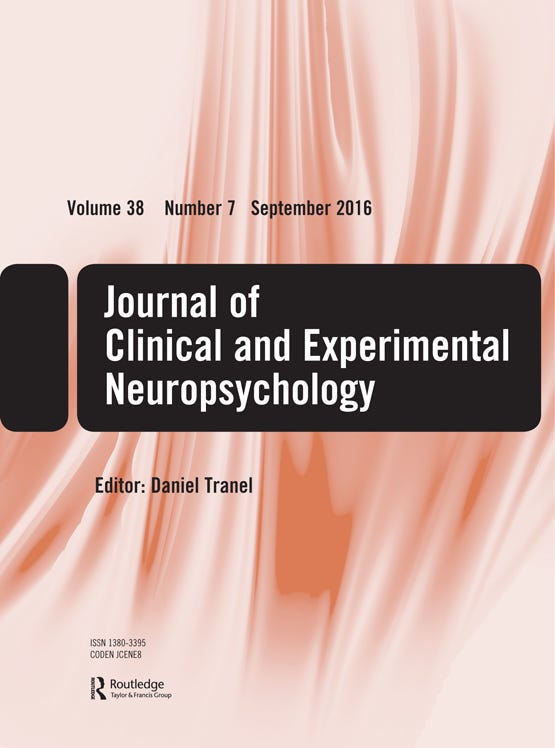 Volume 38 Number 7 September 2016

Journal of
Clinical and Experimental
Neuropsychology

Editor: Daniel Tranel

ISSN 1380-3395
CODEN JCENE8

Routledge
Taylor & Francis Group